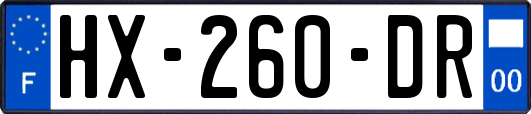 F
HX-260-DR
00